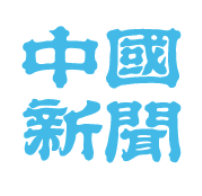 中國
新聞